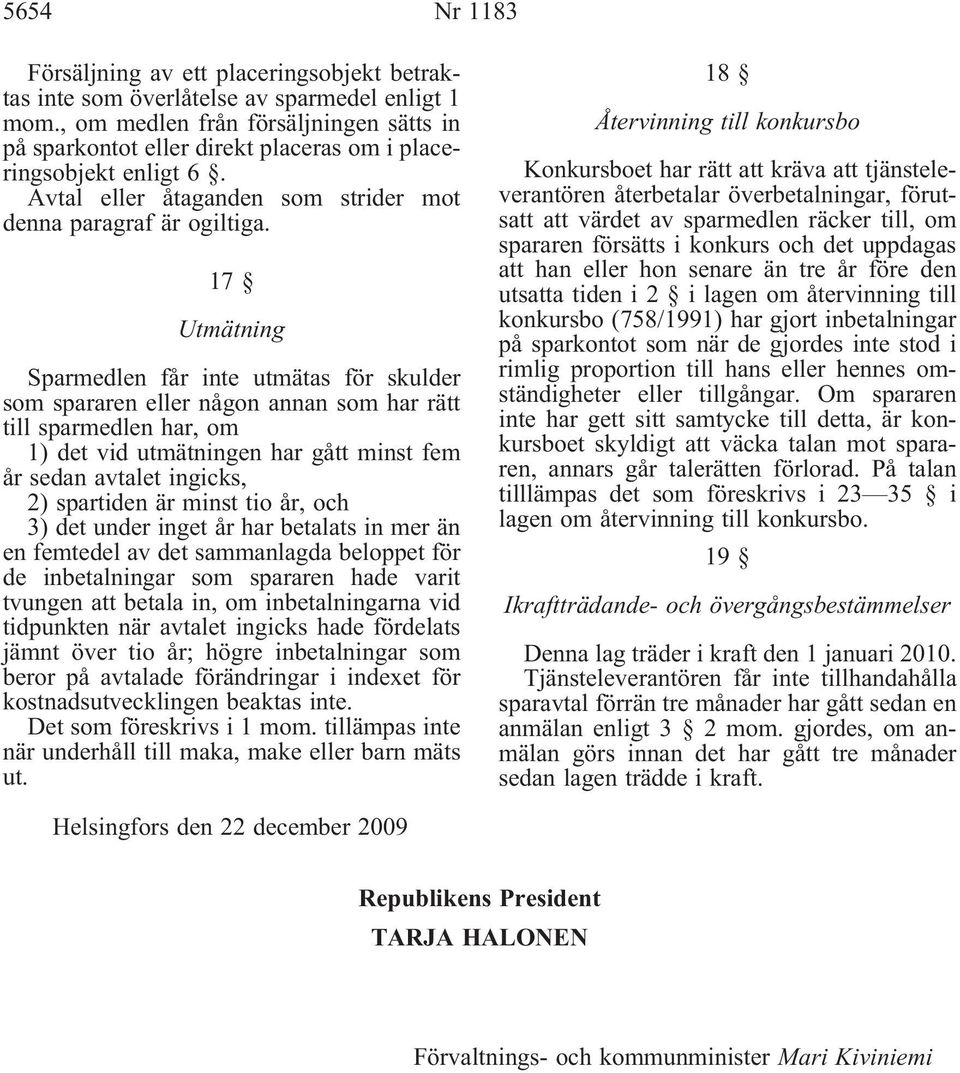 5654 Nr 1183

Försäljning av ett placeringsobjekt betraktas inte som överlåtelse av sparmedel enligt 1 mom., om medlen från försäljningen sätts in på sparkontot eller direkt placeras om i placeringsobjekt enligt 6 §.

Avtal eller åtaganden som strider mot denna paragraf är ogiltiga.

17 §

Utmätning

Sparmedlen får inte utmätas för skulder som spararen eller någon annan som har rätt till sparmedlen har, om

1) det vid utmätningen har gått minst fem år sedan avtalet ingicks,

2) spartiden är minst tio år, och

3) det under inget år har betalats in mer än en femtedel av det sammanlagda beloppet för de inbetalningar som spararen hade varit tvungen att betala in, om inbetalningarna vid tidpunkten när avtalet ingicks hade fördelats jämnt över tio år; högre inbetalningar som beror på avtalade förändringar i indexet för kostnadsutvecklingen beaktas inte.

Det som föreskrivs i 1 mom. tillämpas inte när underhåll till maka, make eller barn mäts ut.

18 §

Återvinning till konkursbo

Konkursboet har rätt att kräva att tjänsteleverantören återbetalar överbetalningar, förutsatt att värdet av sparmedlen räcker till, om spararen försätts i konkurs och det uppdagas att han eller hon senare än tre år före den utsatta tiden i 2 § i lagen om återvinning till konkursbo (758/1991) har gjort inbetalningar på sparkontot som när de gjordes inte stod i rimlig proportion till hans eller hennes omständigheter eller tillgångar. Om spararen inte har gett sitt samtycke till detta, är konkursboet skyldigt att väcka talan mot spararen, annars går talerätten förlorad. På talan tilllämpas det som föreskrivs i 23—35 § i lagen om återvinning till konkursbo.

19 §

Ikraftträdande- och övergångsbestämmelser

Denna lag träder i kraft den 1 januari 2010.

Tjänsteleverantören får inte tillhandahålla sparavtal förrän tre månader har gått sedan en anmälan enligt 3 § 2 mom. gjordes, om anmälan görs innan det har gått tre månader sedan lagen trädde i kraft.

Helsingfors den 22 december 2009

Republikens President
TARJA HALONEN

Förvaltnings- och kommunminister Mari Kiviniemi